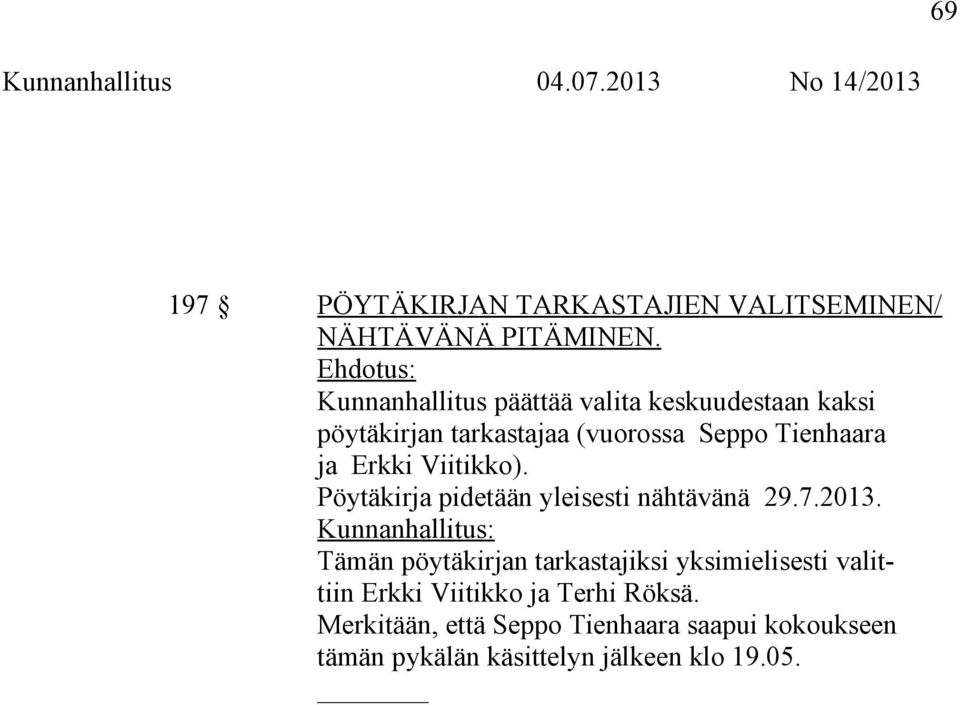 69

Kunnanhallitus 04.07.2013 No 14/2013

197 § PÖYTÄKIRJAN TARKASTAJIEN VALITSEMINEN/ NÄHTÄVÄNÄ PITÄMINEN.

Ehdotus:

Kunnanhallitus päättää valita keskuudestaan kaksi pöytäkirjan tarkastajaa (vuorossa Seppo Tienhaara ja Erkki Viitikko).

Pöytäkirja pidetään yleisesti nähtävänä 29.7.2013.

Kunnanhallitus:

Tämän pöytäkirjan tarkastajiksi yksimielisesti valittiin Erkki Viitikko ja Terhi Röksä.

Merkitään, että Seppo Tienhaara saapui kokoukseen tämän pykälän käsittelyn jälkeen klo 19.05.